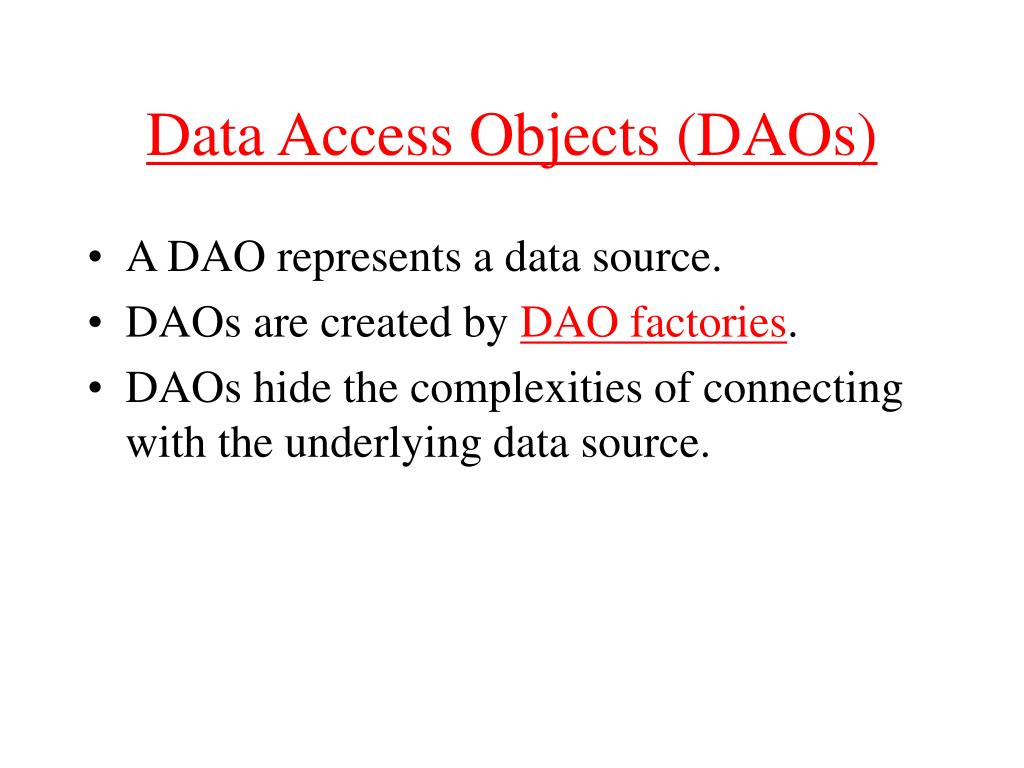 Data Access Objects (DAOs)

• A DAO represents a data source.
• DAOs are created by DAO factories.
• DAOs hide the complexities of connecting with the underlying data source.